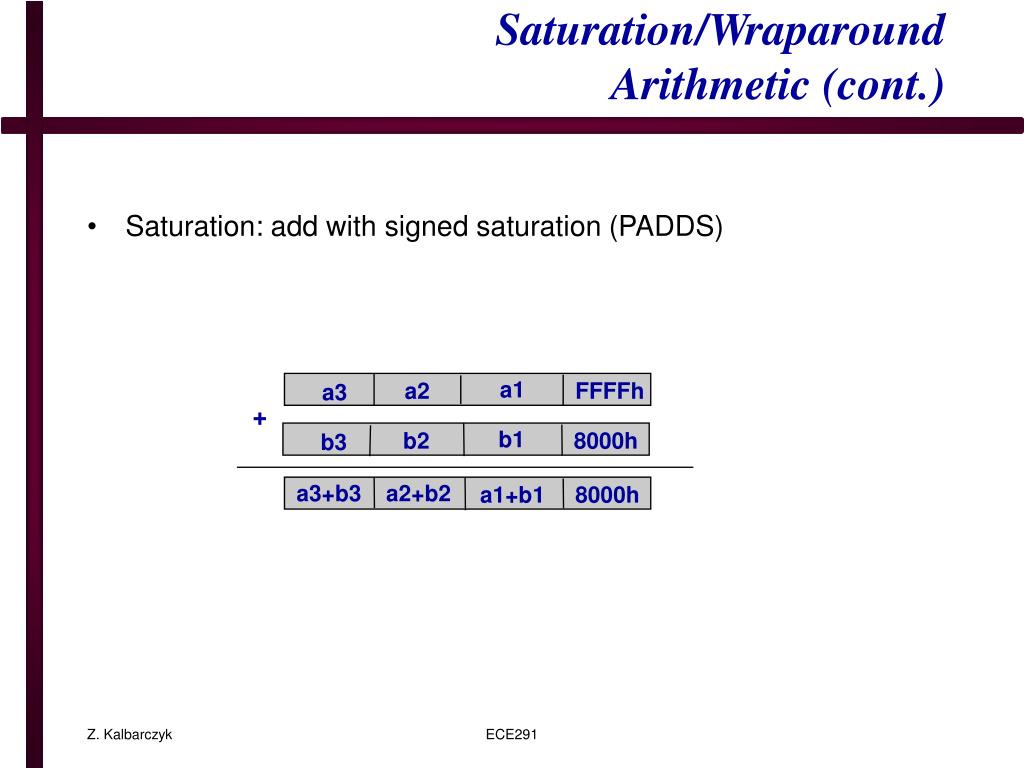 Saturation/Wraparound Arithmetic (cont.)

• Saturation: add with signed saturation (PADDS)

| a3 | a2 | a1 | FFFFh |
|---|---|---|---|

+

| b3 | b2 | b1 | 8000h |
|---|---|---|---|

| a3+b3 | a2+b2 | a1+b1 | 8000h |
|---|---|---|---|

Z. Kalbarczyk

ECE291